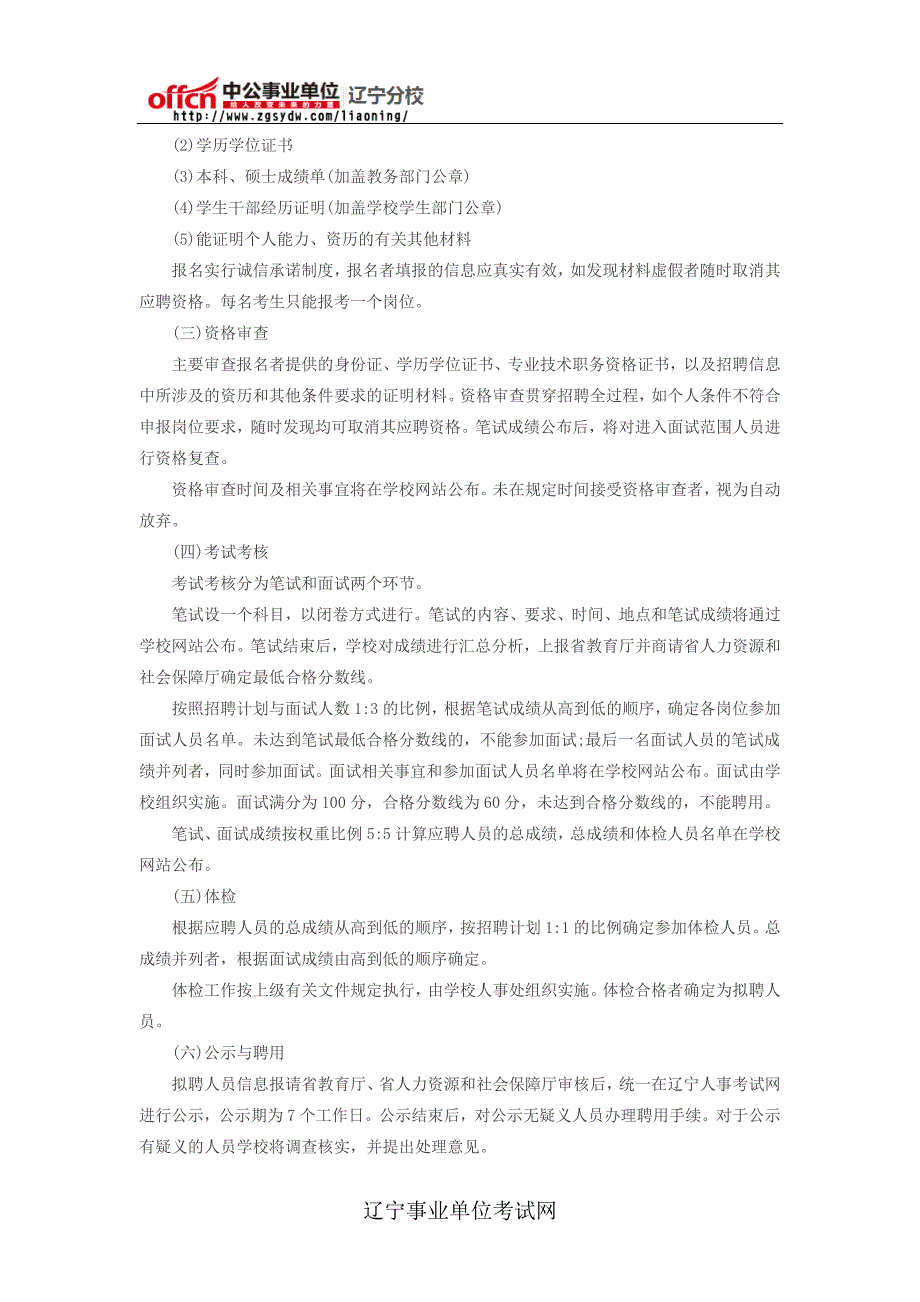 offcn 中公事业单位 辽宁分校
给人改变未来的力量
http://www.zgsydw.com/liaoning/

(2)学历学位证书

(3)本科、硕士成绩单(加盖教务部门公章)

(4)学生干部经历证明(加盖学校学生部门公章)

(5)能证明个人能力、资历的有关其他材料

报名实行诚信承诺制度，报名者填报的信息应真实有效，如发现材料虚假者随时取消其应聘资格。每名考生只能报考一个岗位。

(三)资格审查

主要审查报名者提供的身份证、学历学位证书、专业技术职务资格证书，以及招聘信息中所涉及的资历和其他条件要求的证明材料。资格审查贯穿招聘全过程，如个人条件不符合申报岗位要求，随时发现均可取消其应聘资格。笔试成绩公布后，将对进入面试范围人员进行资格复查。

资格审查时间及相关事宜将在学校网站公布。未在规定时间接受资格审查者，视为自动放弃。

(四)考试考核

考试考核分为笔试和面试两个环节。

笔试设一个科目，以闭卷方式进行。笔试的内容、要求、时间、地点和笔试成绩将通过学校网站公布。笔试结束后，学校对成绩进行汇总分析，上报省教育厅并商请省人力资源和社会保障厅确定最低合格分数线。

按照招聘计划与面试人数 1:3 的比例，根据笔试成绩从高到低的顺序，确定各岗位参加面试人员名单。未达到笔试最低合格分数线的，不能参加面试;最后一名面试人员的笔试成绩并列者，同时参加面试。面试相关事宜和参加面试人员名单将在学校网站公布。面试由学校组织实施。面试满分为 100 分，合格分数线为 60 分，未达到合格分数线的，不能聘用。

笔试、面试成绩按权重比例 5:5 计算应聘人员的总成绩，总成绩和体检人员名单在学校网站公布。

(五)体检

根据应聘人员的总成绩从高到低的顺序，按招聘计划 1:1 的比例确定参加体检人员。总成绩并列者，根据面试成绩由高到低的顺序确定。

体检工作按上级有关文件规定执行，由学校人事处组织实施。体检合格者确定为拟聘人员。

(六)公示与聘用

拟聘人员信息报请省教育厅、省人力资源和社会保障厅审核后，统一在辽宁人事考试网进行公示，公示期为 7 个工作日。公示结束后，对公示无疑义人员办理聘用手续。对于公示有疑义的人员学校将调查核实，并提出处理意见。

辽宁事业单位考试网